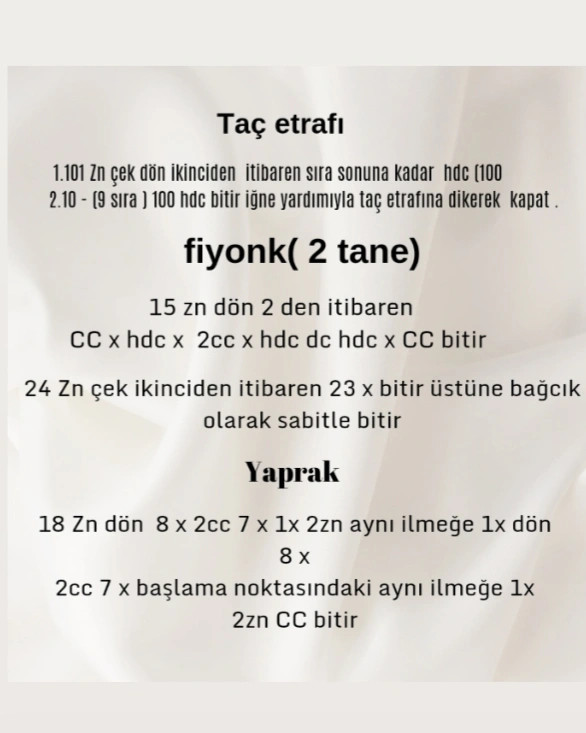 Taç etrafı

1.101 Zn çek dön ikinciden itibaren sıra sonuna kadar hdc (100
2.10 - (9 sıra ) 100 hdc bitir iğne yardımıyla taç etrafına dikerek kapat .

fiyonk( 2 tane)

15 zn dön 2 den itibaren
CC x hdc x 2cc x hdc dc hdc x CC bitir

24 Zn çek ikinciden itibaren 23 x bitir üstüne bağcık olarak sabitle bitir

Yaprak

18 Zn dön 8 x 2cc 7 x 1x 2zn aynı ilmeğe 1x dön
8 x
2cc 7 x başlama noktasındaki aynı ilmeğe 1x
2zn CC bitir